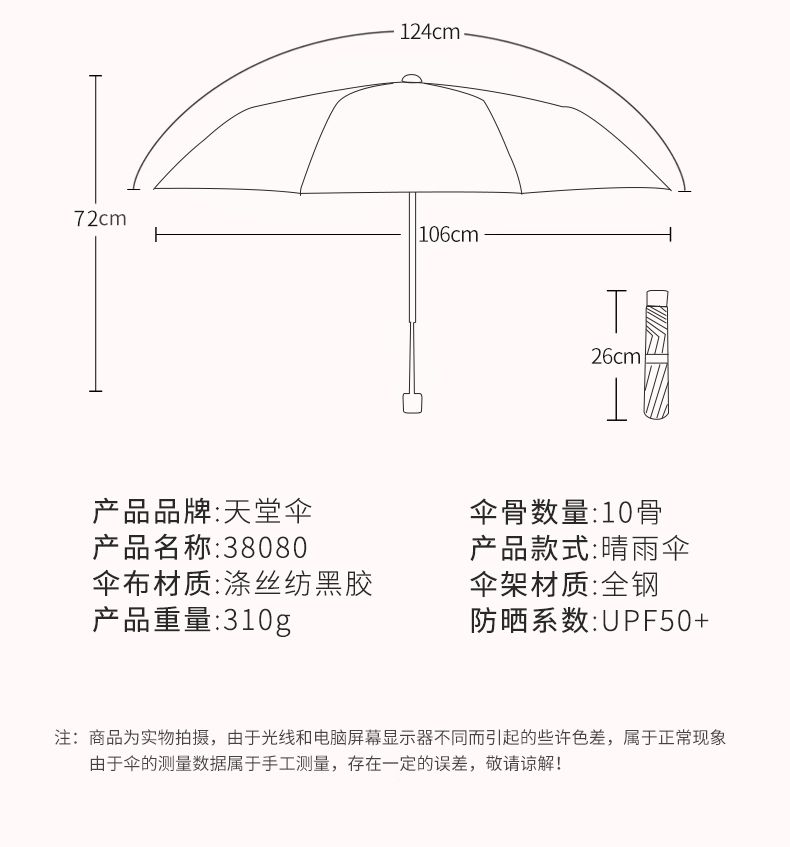 124cm

72cm

106cm

26cm

产品品牌:天堂伞
产品名称:38080
伞布材质:涤丝纺黑胶
产品重量:310g

伞骨数量:10骨
产品款式:晴雨伞
伞架材质:全钢
防晒系数:UPF50+

注：商品为实物拍摄，由于光线和电脑屏幕显示器不同而引起的些许色差，属于正常现象
由于伞的测量数据属于手工测量，存在一定的误差，敬请谅解！